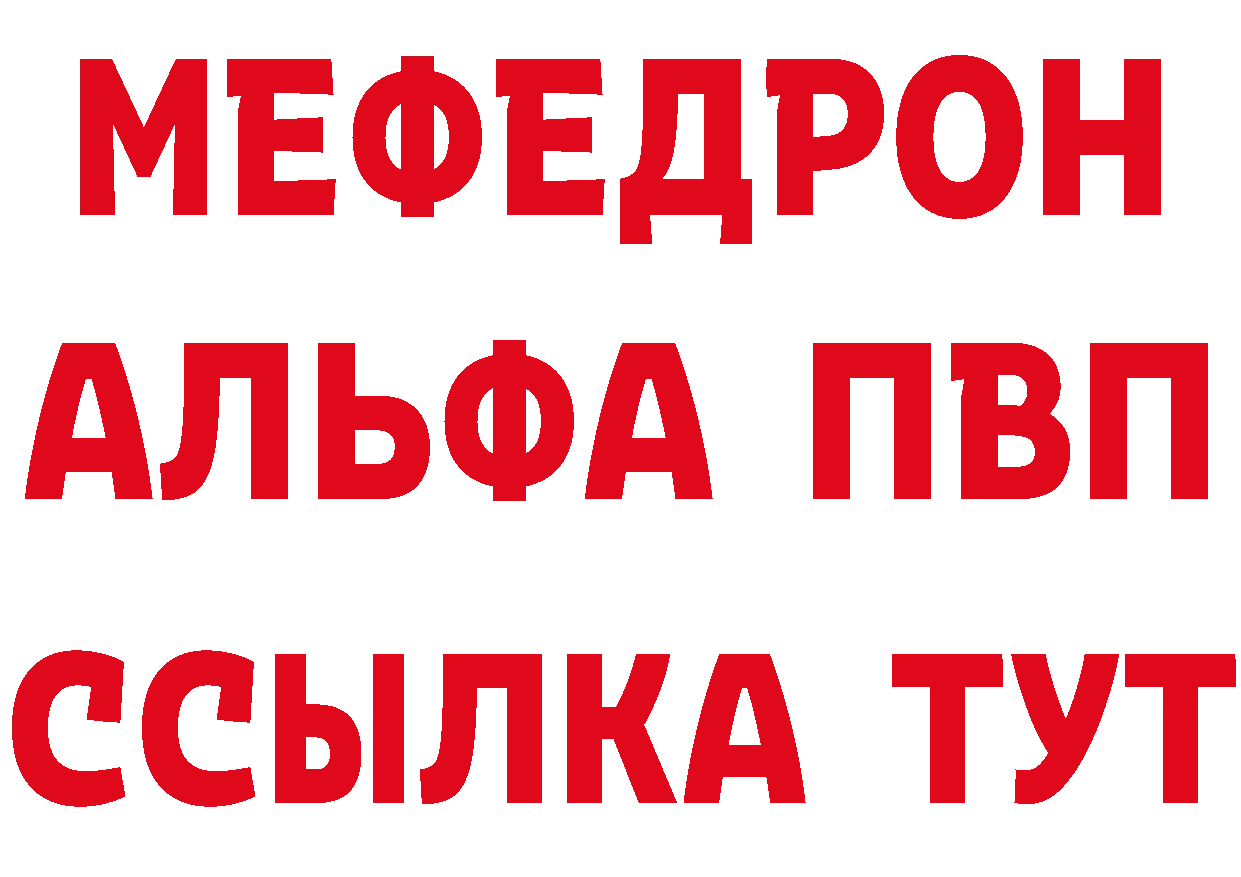 МЕФЕДРОН
АЛЬФА ПВП
ССЫЛКА ТУТ